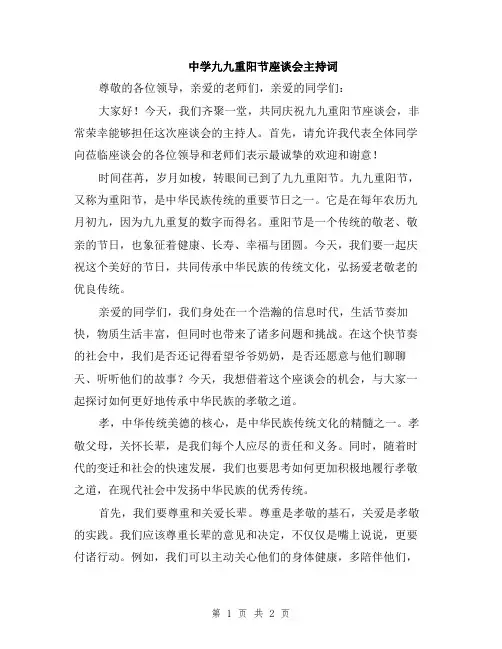 中学九九重阳节座谈会主持词

尊敬的各位领导，亲爱的老师们，亲爱的同学们：

大家好！今天，我们齐聚一堂，共同庆祝九九重阳节座谈会，非常荣幸能够担任这次座谈会的主持人。首先，请允许我代表全体同学向莅临座谈会的各位领导和老师们表示最诚挚的欢迎和谢意！

时间荏苒，岁月如梭，转眼间已到了九九重阳节。九九重阳节，又称为重阳节，是中华民族传统的重要节日之一。它是在每年农历九月初九，因为九九重复的数字而得名。重阳节是一个传统的敬老、敬亲的节日，也象征着健康、长寿、幸福与团圆。今天，我们要一起庆祝这个美好的节日，共同传承中华民族的传统文化，弘扬爱老敬老的优良传统。

亲爱的同学们，我们身处在一个浩瀚的信息时代，生活节奏加快，物质生活丰富，但同时也带来了诸多问题和挑战。在这个快节奏的社会中，我们是否还记得看望爷爷奶奶，是否还愿意与他们聊聊天、听听他们的故事？今天，我想借着这个座谈会的机会，与大家一起探讨如何更好地传承中华民族的孝敬之道。

孝，中华传统美德的核心，是中华民族传统文化的精髓之一。孝敬父母，关怀长辈，是我们每个人应尽的责任和义务。同时，随着时代的变迁和社会的快速发展，我们也要思考如何更加积极地履行孝敬之道，在现代社会中发扬中华民族的优秀传统。

首先，我们要尊重和关爱长辈。尊重是孝敬的基石，关爱是孝敬的实践。我们应该尊重长辈的意见和决定，不仅仅是嘴上说说，更要付诸行动。例如，我们可以主动关心他们的身体健康，多陪伴他们，

第 1 页 共 2 页